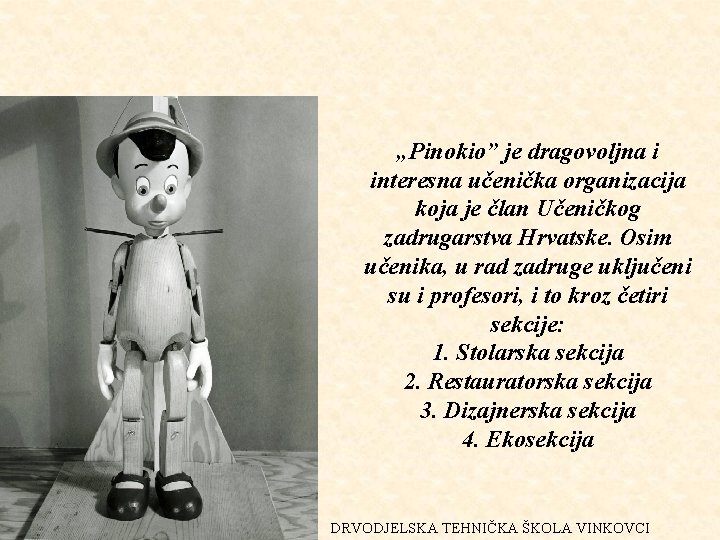 „Pinokio” je dragovoljna i interesna učenička organizacija koja je član Učeničkog zadrugarstva Hrvatske. Osim učenika, u rad zadruge uključeni su i profesori, i to kroz četiri sekcije:

1. Stolarska sekcija
2. Restauratorska sekcija
3. Dizajnerska sekcija
4. Ekosekcija

DRVODJELSKA TEHNIČKA ŠKOLA VINKOVCI